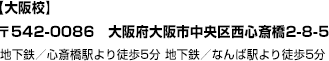 【大阪校】

〒542-0086　大阪府大阪市中央区西心斎橋2-8-5

地下鉄／心斎橋駅より徒歩5分 地下鉄／なんば駅より徒歩5分